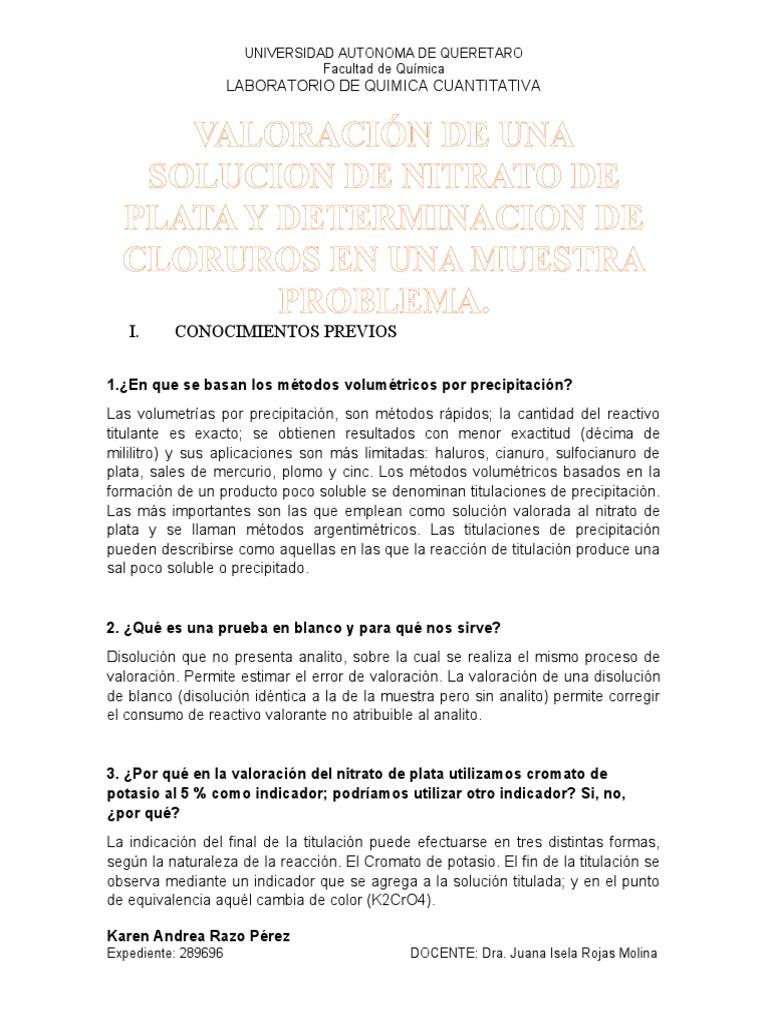 UNIVERSIDAD AUTONOMA DE QUERETARO
Facultad de Química
LABORATORIO DE QUIMICA CUANTITATIVA

VALORACIÓN DE UNA SOLUCION DE NITRATO DE PLATA Y DETERMINACION DE CLORUROS EN UNA MUESTRA PROBLEMA.

I. CONOCIMIENTOS PREVIOS

1.¿En que se basan los métodos volumétricos por precipitación?

Las volumetrías por precipitación, son métodos rápidos; la cantidad del reactivo titulante es exacto; se obtienen resultados con menor exactitud (décima de mililitro) y sus aplicaciones son más limitadas: haluros, cianuro, sulfocianuro de plata, sales de mercurio, plomo y cinc. Los métodos volumétricos basados en la formación de un producto poco soluble se denominan titulaciones de precipitación. Las más importantes son las que emplean como solución valorada al nitrato de plata y se llaman métodos argentimétricos. Las titulaciones de precipitación pueden describirse como aquellas en las que la reacción de titulación produce una sal poco soluble o precipitado.

2. ¿Qué es una prueba en blanco y para qué nos sirve?

Disolución que no presenta analito, sobre la cual se realiza el mismo proceso de valoración. Permite estimar el error de valoración. La valoración de una disolución de blanco (disolución idéntica a la de la muestra pero sin analito) permite corregir el consumo de reactivo valorante no atribuible al analito.

3. ¿Por qué en la valoración del nitrato de plata utilizamos cromato de potasio al 5 % como indicador; podríamos utilizar otro indicador? Si, no, ¿por qué?

La indicación del final de la titulación puede efectuarse en tres distintas formas, según la naturaleza de la reacción. El Cromato de potasio. El fin de la titulación se observa mediante un indicador que se agrega a la solución titulada; y en el punto de equivalencia aquél cambia de color (K2CrO4).

Karen Andrea Razo Pérez
Expediente: 289696 DOCENTE: Dra. Juana Isela Rojas Molina